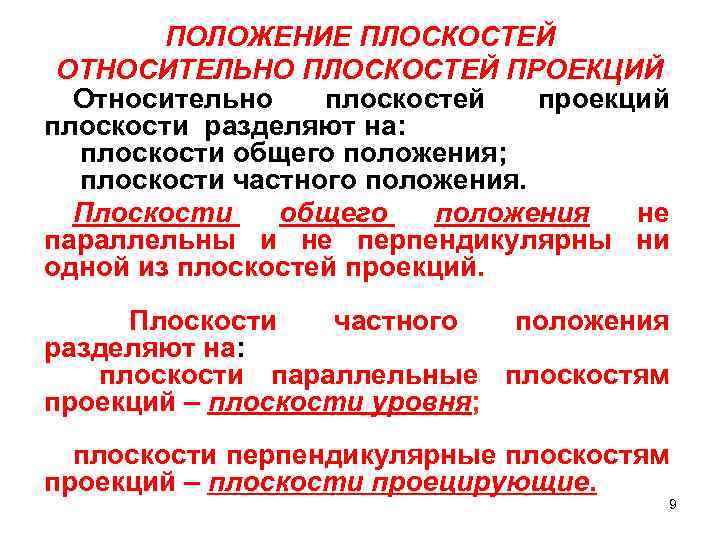 ПОЛОЖЕНИЕ ПЛОСКОСТЕЙ ОТНОСИТЕЛЬНО ПЛОСКОСТЕЙ ПРОЕКЦИЙ

Относительно плоскостей проекций плоскости разделяют на:
плоскости общего положения;
плоскости частного положения.

Плоскости общего положения не параллельны и не перпендикулярны ни одной из плоскостей проекций.

Плоскости частного положения разделяют на:
плоскости параллельные плоскостям проекций – плоскости уровня;

плоскости перпендикулярные плоскостям проекций – плоскости проецирующие.

9